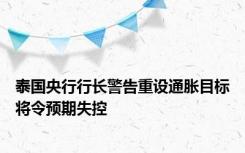 泰国央行行长警告重设通胀目标将令预期失控